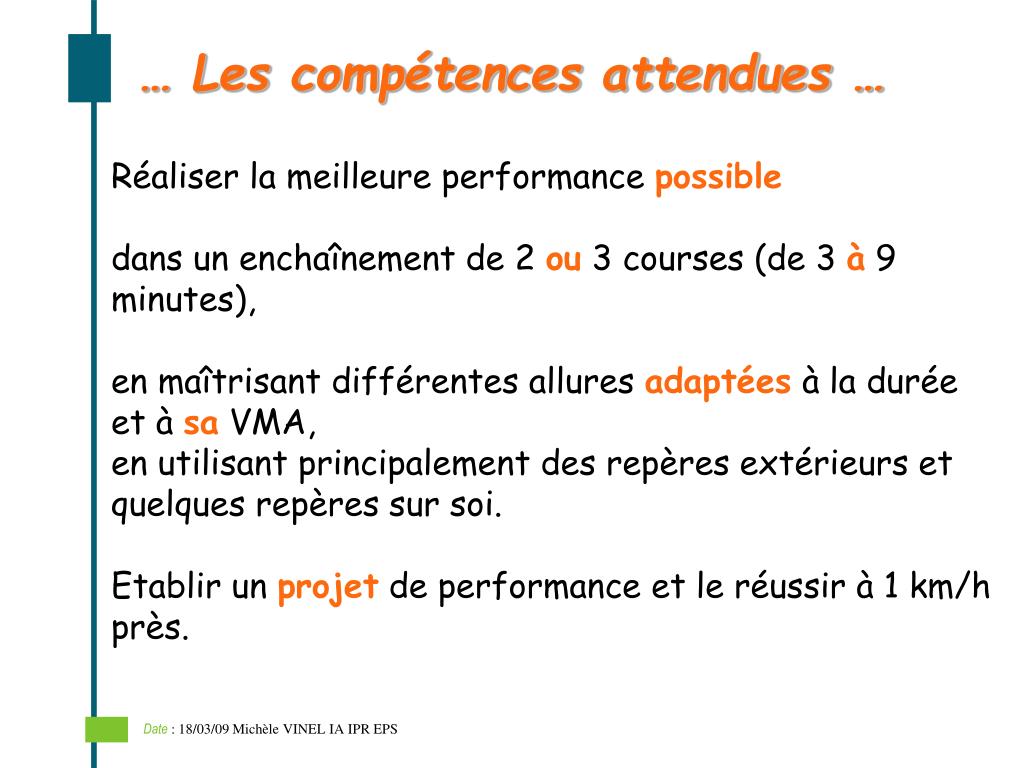 … Les compétences attendues …

Réaliser la meilleure performance possible

dans un enchaînement de 2 ou 3 courses (de 3 à 9 minutes),

en maîtrisant différentes allures adaptées à la durée et à sa VMA,
en utilisant principalement des repères extérieurs et quelques repères sur soi.

Etablir un projet de performance et le réussir à 1 km/h près.

Date : 18/03/09 Michèle VINEL IA IPR EPS